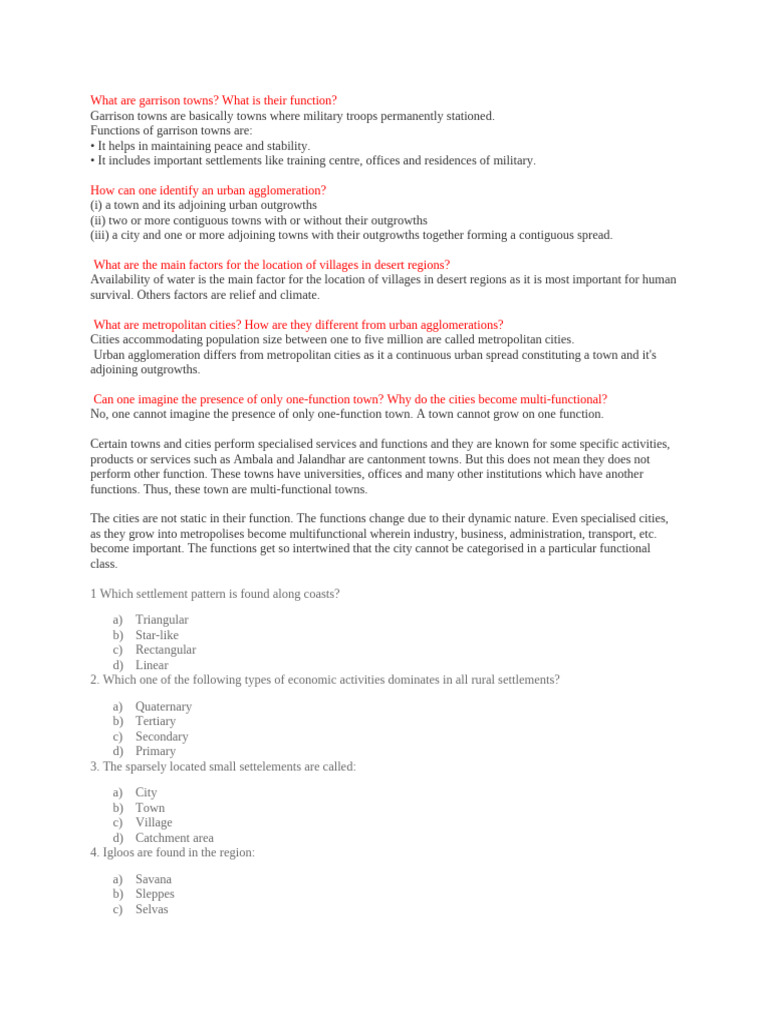 What are garrison towns? What is their function?
Garrison towns are basically towns where military troops permanently stationed.
Functions of garrison towns are:
• It helps in maintaining peace and stability.
• It includes important settlements like training centre, offices and residences of military.

How can one identify an urban agglomeration?
(i) a town and its adjoining urban outgrowths
(ii) two or more contiguous towns with or without their outgrowths
(iii) a city and one or more adjoining towns with their outgrowths together forming a contiguous spread.

What are the main factors for the location of villages in desert regions?
Availability of water is the main factor for the location of villages in desert regions as it is most important for human survival. Others factors are relief and climate.

What are metropolitan cities? How are they different from urban agglomerations?
Cities accommodating population size between one to five million are called metropolitan cities.
Urban agglomeration differs from metropolitan cities as it a continuous urban spread constituting a town and it's adjoining outgrowths.

Can one imagine the presence of only one-function town? Why do the cities become multi-functional?
No, one cannot imagine the presence of only one-function town. A town cannot grow on one function.

Certain towns and cities perform specialised services and functions and they are known for some specific activities, products or services such as Ambala and Jalandhar are cantonment towns. But this does not mean they does not perform other function. These towns have universities, offices and many other institutions which have another functions. Thus, these town are multi-functional towns.

The cities are not static in their function. The functions change due to their dynamic nature. Even specialised cities, as they grow into metropolises become multifunctional wherein industry, business, administration, transport, etc. become important. The functions get so intertwined that the city cannot be categorised in a particular functional class.

1 Which settlement pattern is found along coasts?

a) Triangular
b) Star-like
c) Rectangular
d) Linear

2. Which one of the following types of economic activities dominates in all rural settlements?

a) Quaternary
b) Tertiary
c) Secondary
d) Primary

3. The sparsely located small settelements are called:

a) City
b) Town
c) Village
d) Catchment area

4. Igloos are found in the region:

a) Savana
b) Sleppes
c) Selvas